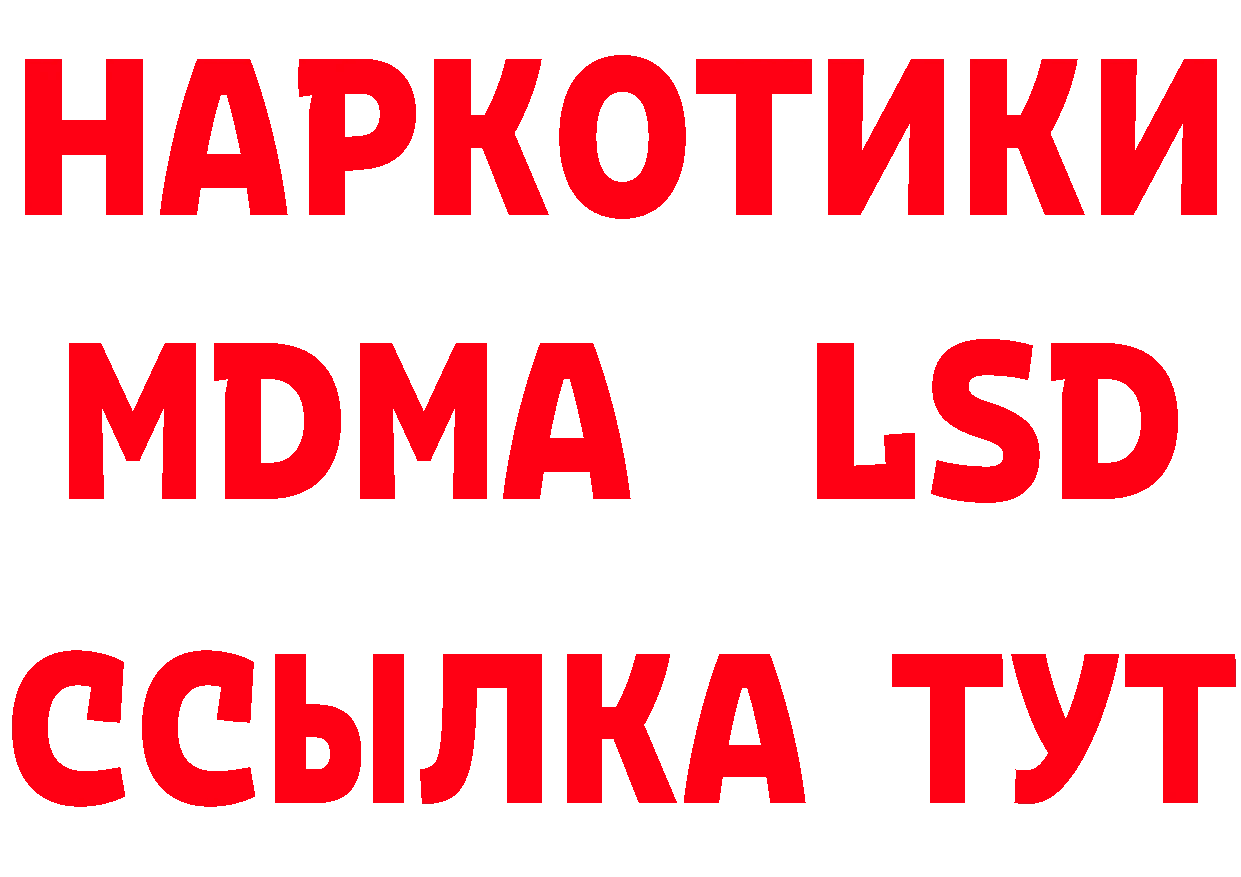 НАРКОТИКИ
MDMA LSD
ССЫЛКА ТУТ